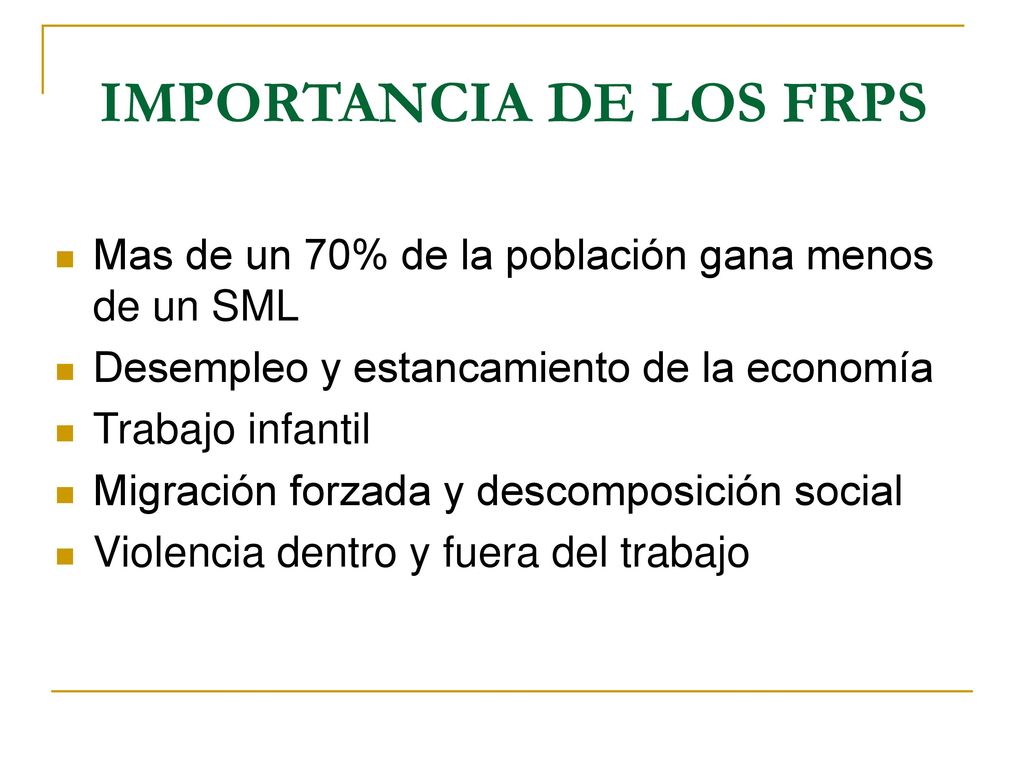 IMPORTANCIA DE LOS FRPS

- Mas de un 70% de la población gana menos de un SML
- Desempleo y estancamiento de la economía
- Trabajo infantil
- Migración forzada y descomposición social
- Violencia dentro y fuera del trabajo